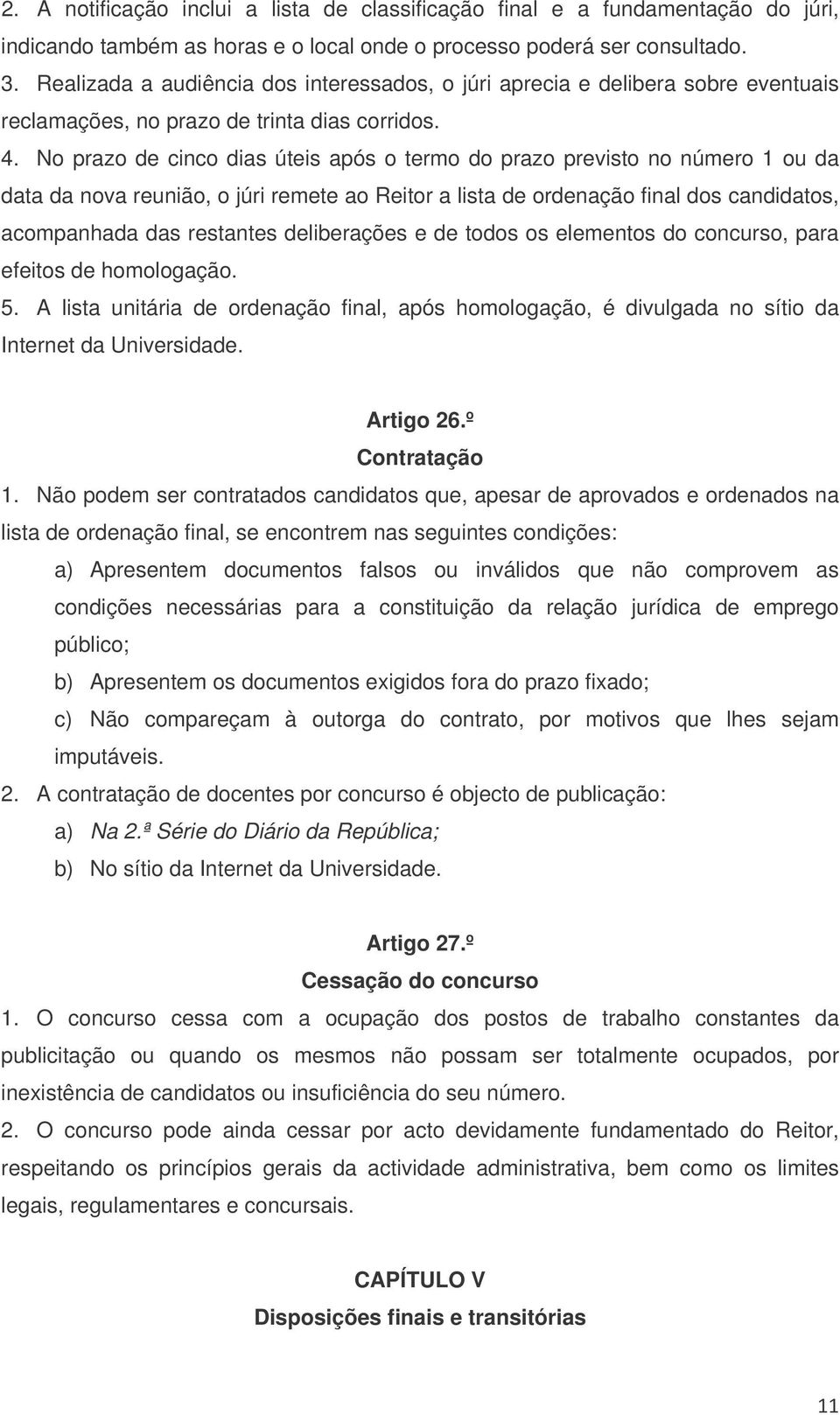 2. A notificação inclui a lista de classificação final e a fundamentação do júri, indicando também as horas e o local onde o processo poderá ser consultado.
3. Realizada a audiência dos interessados, o júri aprecia e delibera sobre eventuais reclamações, no prazo de trinta dias corridos.
4. No prazo de cinco dias úteis após o termo do prazo previsto no número 1 ou da data da nova reunião, o júri remete ao Reitor a lista de ordenação final dos candidatos, acompanhada das restantes deliberações e de todos os elementos do concurso, para efeitos de homologação.
5. A lista unitária de ordenação final, após homologação, é divulgada no sítio da Internet da Universidade.

Artigo 26.º
Contratação

1. Não podem ser contratados candidatos que, apesar de aprovados e ordenados na lista de ordenação final, se encontrem nas seguintes condições:
a) Apresentem documentos falsos ou inválidos que não comprovem as condições necessárias para a constituição da relação jurídica de emprego público;
b) Apresentem os documentos exigidos fora do prazo fixado;
c) Não compareçam à outorga do contrato, por motivos que lhes sejam imputáveis.
2. A contratação de docentes por concurso é objecto de publicação:
a) Na 2.ª Série do Diário da República;
b) No sítio da Internet da Universidade.

Artigo 27.º
Cessação do concurso

1. O concurso cessa com a ocupação dos postos de trabalho constantes da publicitação ou quando os mesmos não possam ser totalmente ocupados, por inexistência de candidatos ou insuficiência do seu número.
2. O concurso pode ainda cessar por acto devidamente fundamentado do Reitor, respeitando os princípios gerais da actividade administrativa, bem como os limites legais, regulamentares e concursais.

CAPÍTULO V
Disposições finais e transitórias

11